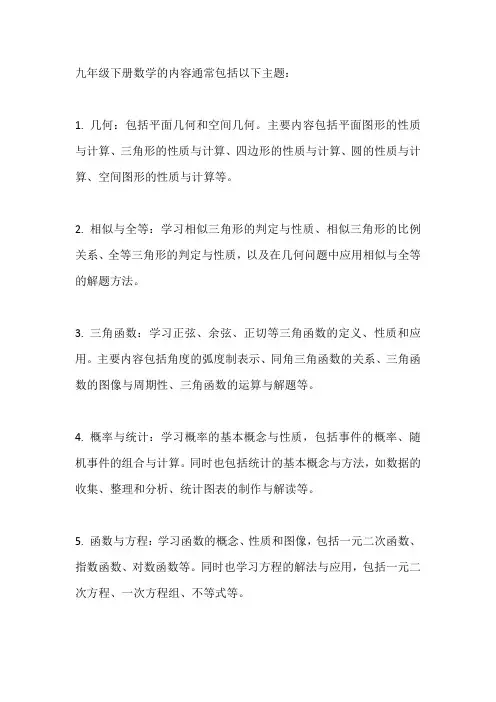 九年级下册数学的内容通常包括以下主题：

1. 几何：包括平面几何和空间几何。主要内容包括平面图形的性质与计算、三角形的性质与计算、四边形的性质与计算、圆的性质与计算、空间图形的性质与计算等。

2. 相似与全等：学习相似三角形的判定与性质、相似三角形的比例关系、全等三角形的判定与性质，以及在几何问题中应用相似与全等的解题方法。

3. 三角函数：学习正弦、余弦、正切等三角函数的定义、性质和应用。主要内容包括角度的弧度制表示、同角三角函数的关系、三角函数的图像与周期性、三角函数的运算与解题等。

4. 概率与统计：学习概率的基本概念与性质，包括事件的概率、随机事件的组合与计算。同时也包括统计的基本概念与方法，如数据的收集、整理和分析、统计图表的制作与解读等。

5. 函数与方程：学习函数的概念、性质和图像，包括一元二次函数、指数函数、对数函数等。同时也学习方程的解法与应用，包括一元二次方程、一次方程组、不等式等。